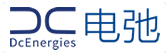 DC
DcEnergies
电弛